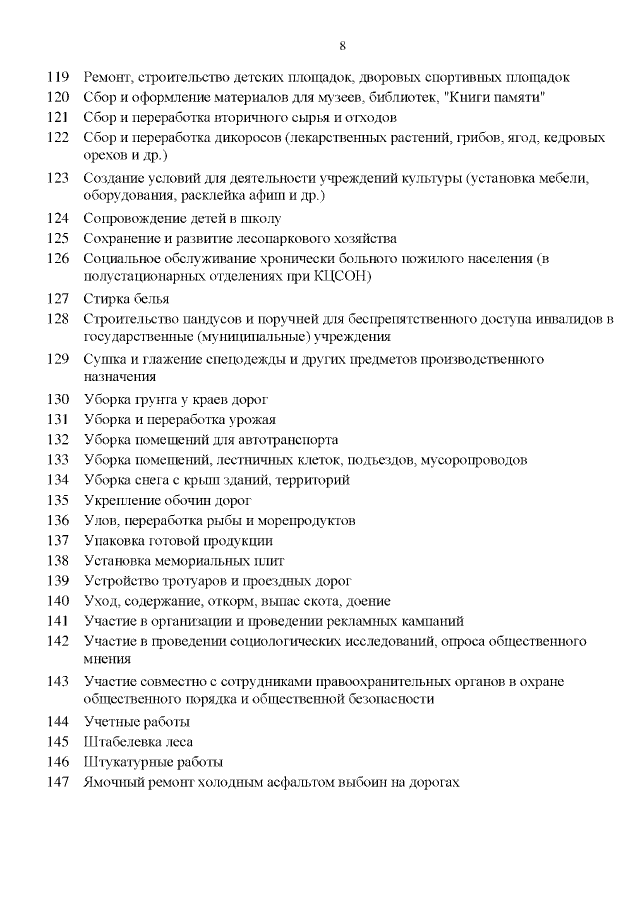 8

119 Ремонт, строительство детских площадок, дворовых спортивных площадок
120 Сбор и оформление материалов для музеев, библиотек, "Книги памяти"
121 Сбор и переработка вторичного сырья и отходов
122 Сбор и переработка дикоросов (лекарственных растений, грибов, ягод, кедровых орехов и др.)
123 Создание условий для деятельности учреждений культуры (установка мебели, оборудования, расклейка афиш и др.)
124 Сопровождение детей в школу
125 Сохранение и развитие лесопаркового хозяйства
126 Социальное обслуживание хронически больного пожилого населения (в полустационарных отделениях при КЦСОН)
127 Стирка белья
128 Строительство пандусов и поручней для беспрепятственного доступа инвалидов в государственные (муниципальные) учреждения
129 Сушка и глажение спецодежды и других предметов производственного назначения
130 Уборка грунта у краев дорог
131 Уборка и переработка урожая
132 Уборка помещений для автотранспорта
133 Уборка помещений, лестничных клеток, подъездов, мусоропроводов
134 Уборка снега с крыш зданий, территорий
135 Укрепление обочин дорог
136 Улов, переработка рыбы и морепродуктов
137 Упаковка готовой продукции
138 Установка мемориальных плит
139 Устройство тротуаров и проездных дорог
140 Уход, содержание, откорм, выпас скота, доение
141 Участие в организации и проведении рекламных кампаний
142 Участие в проведении социологических исследований, опроса общественного мнения
143 Участие совместно с сотрудниками правоохранительных органов в охране общественного порядка и общественной безопасности
144 Учетные работы
145 Штабелевка леса
146 Штукатурные работы
147 Ямочный ремонт холодным асфальтом выбоин на дорогах